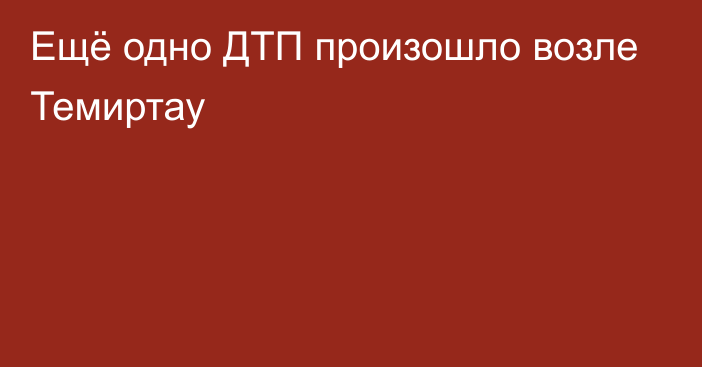 Ещё одно ДТП произошло возле Темиртау